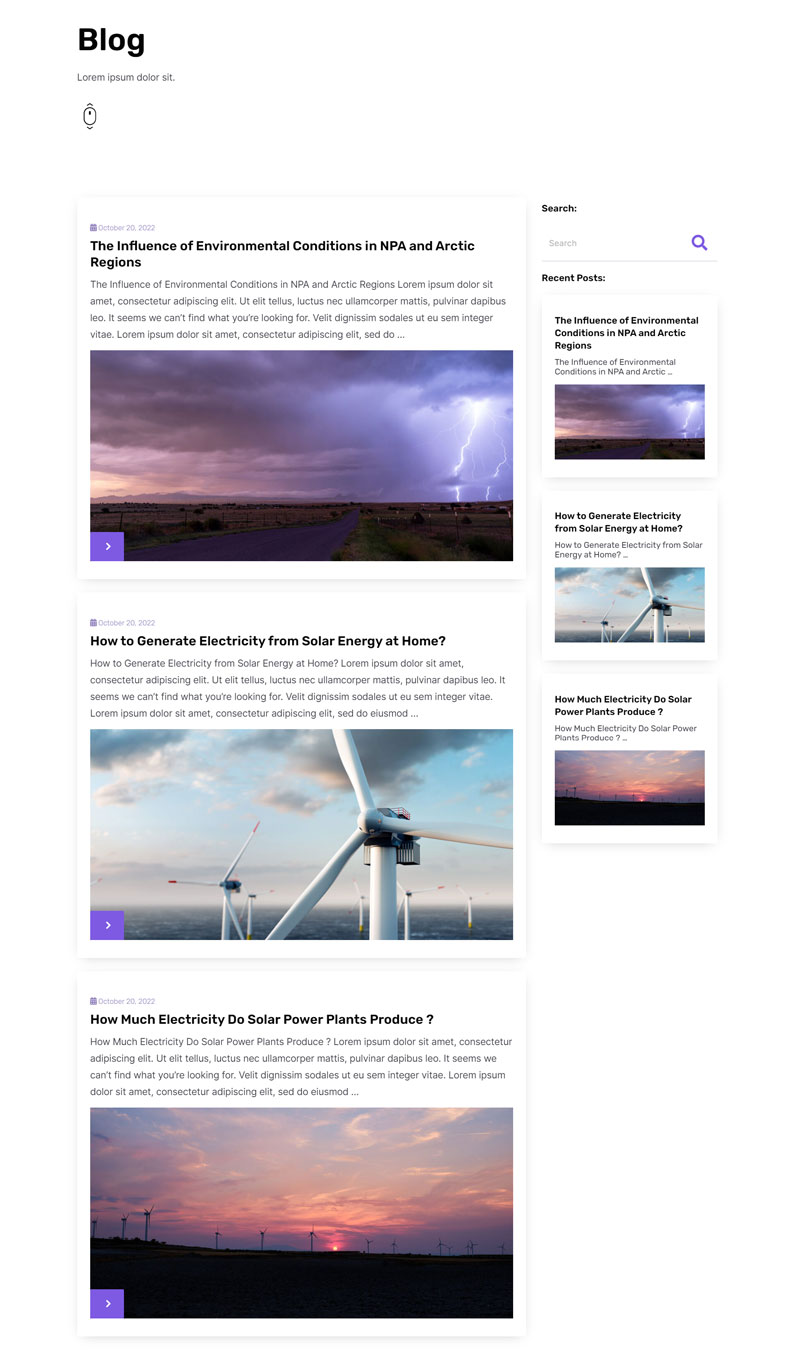 Blog

Lorem ipsum dolor sit.

October 20, 2022

The Influence of Environmental Conditions in NPA and Arctic Regions

The Influence of Environmental Conditions in NPA and Arctic Regions Lorem ipsum dolor sit amet, consectetur adipiscing elit. Ut elit tellus, luctus nec ullamcorper mattis, pulvinar dapibus leo. It seems we can't find what you're looking for. Velit dignissim sodales ut eu sem integer vitae. Lorem ipsum dolor sit amet, consectetur adipiscing elit, sed do ...

October 20, 2022

How to Generate Electricity from Solar Energy at Home?

How to Generate Electricity from Solar Energy at Home? Lorem ipsum dolor sit amet, consectetur adipiscing elit. Ut elit tellus, luctus nec ullamcorper mattis, pulvinar dapibus leo. It seems we can't find what you're looking for. Velit dignissim sodales ut eu sem integer vitae. Lorem ipsum dolor sit amet, consectetur adipiscing elit, sed do eiusmod ...

October 20, 2022

How Much Electricity Do Solar Power Plants Produce ?

How Much Electricity Do Solar Power Plants Produce ? Lorem ipsum dolor sit amet, consectetur adipiscing elit. Ut elit tellus, luctus nec ullamcorper mattis, pulvinar dapibus leo. It seems we can't find what you're looking for. Velit dignissim sodales ut eu sem integer vitae. Lorem ipsum dolor sit amet, consectetur adipiscing elit, sed do eiusmod ...

Search:

Search

Recent Posts:

The Influence of Environmental Conditions in NPA and Arctic Regions

The Influence of Environmental Conditions in NPA and Arctic ...

How to Generate Electricity from Solar Energy at Home?

How to Generate Electricity from Solar Energy at Home? ...

How Much Electricity Do Solar Power Plants Produce ?

How Much Electricity Do Solar Power Plants Produce ? ...